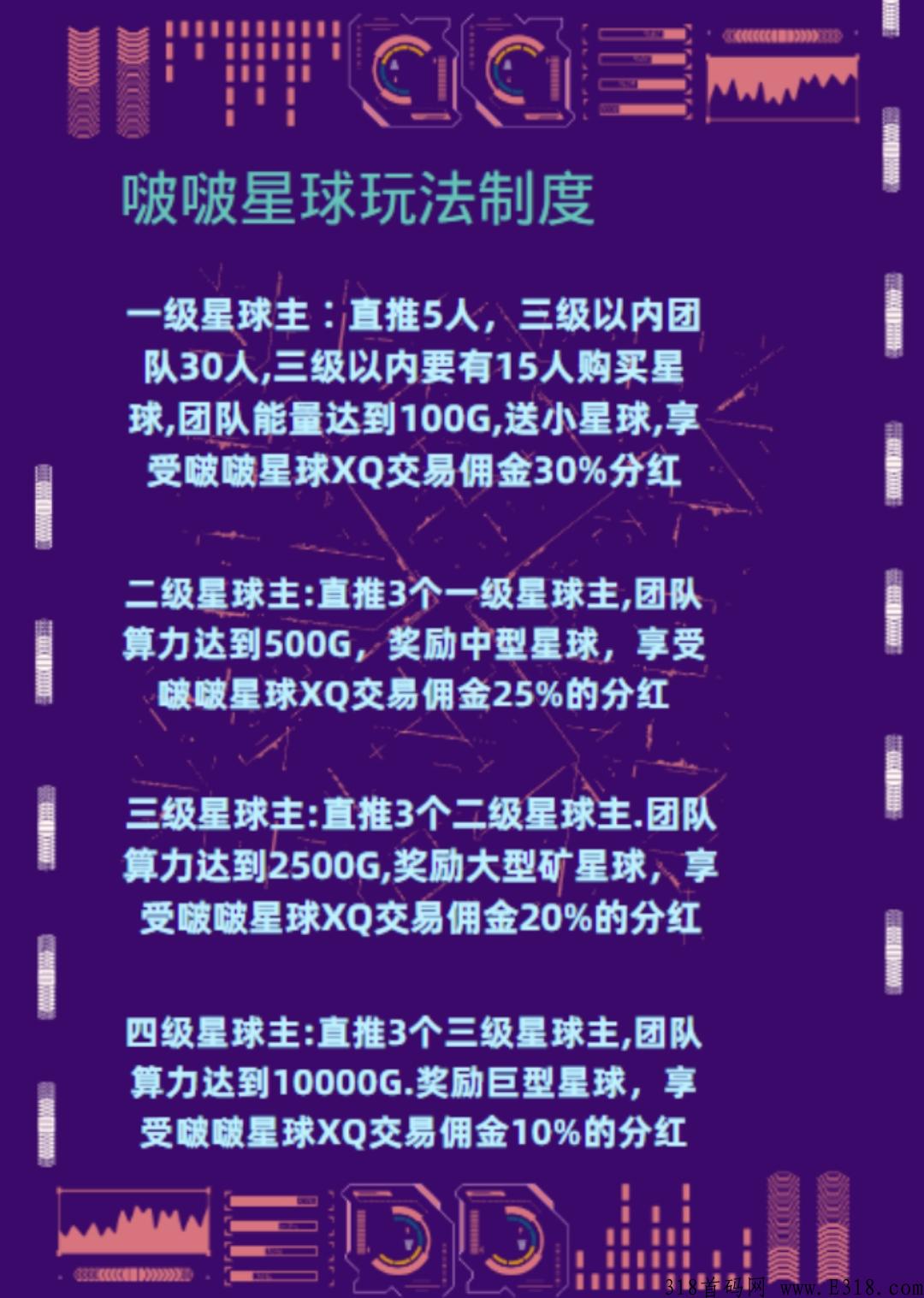 啵啵星球玩法制度

一级星球主：直推5人，三级以内团队30人,三级以内要有15人购买星球,团队能量达到100G,送小星球,享受啵啵星球XQ交易佣金30%分红

二级星球主:直推3个一级星球主,团队算力达到500G，奖励中型星球，享受啵啵星球XQ交易佣金25%的分红

三级星球主:直推3个二级星球主.团队算力达到2500G,奖励大型矿星球，享受啵啵星球XQ交易佣金20%的分红

四级星球主:直推3个三级星球主,团队算力达到10000G.奖励巨型星球，享受啵啵星球XQ交易佣金10%的分红

318首码网 www.E318.com